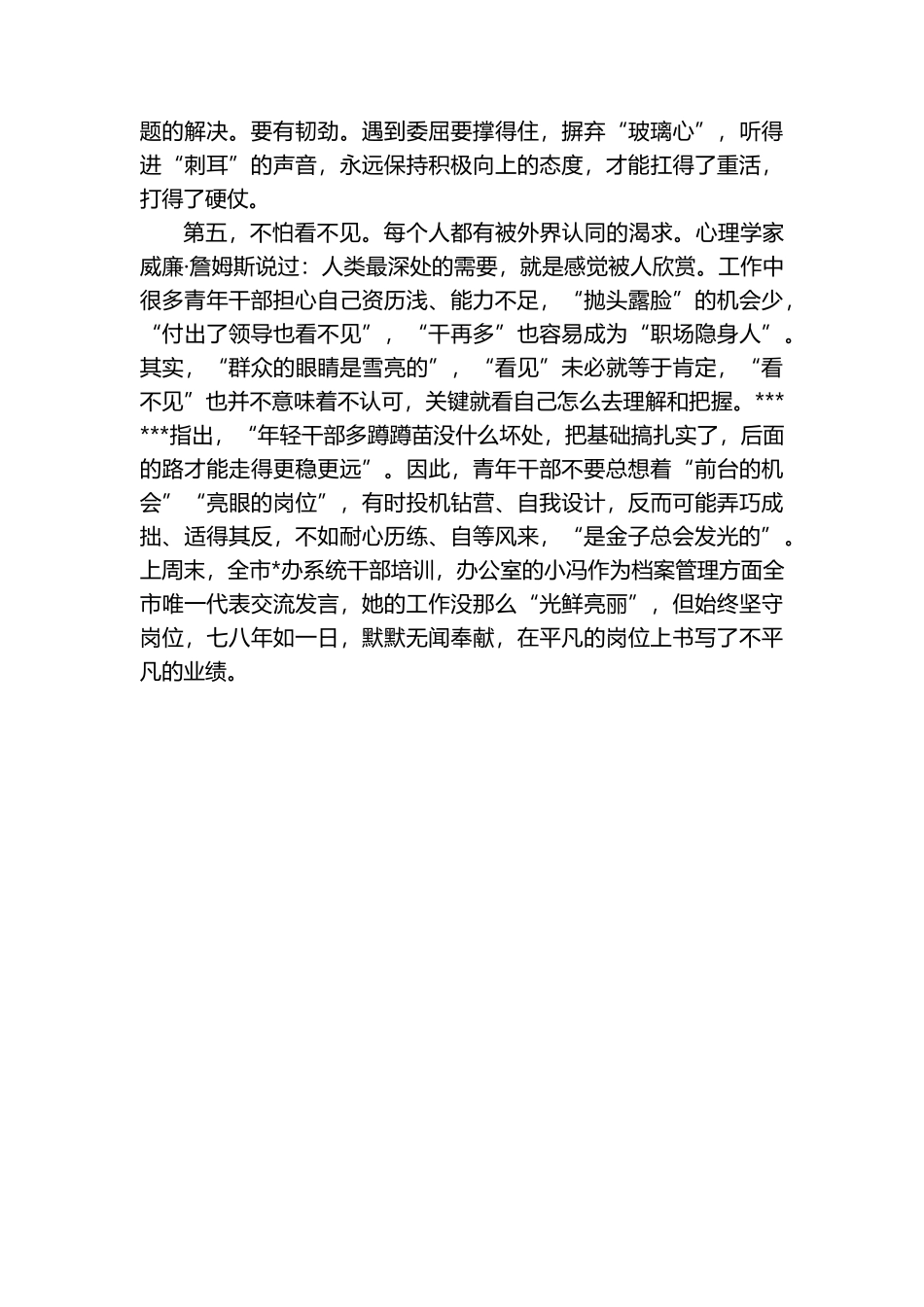 题的解决。要有韧劲。遇到委屈要撑得住，摒弃“玻璃心”，听得进“刺耳”的声音，永远保持积极向上的态度，才能扛得了重活，打得了硬仗。

第五，不怕看不见。每个人都有被外界认同的渴求。心理学家威廉·詹姆斯说过：人类最深处的需要，就是感觉被人欣赏。工作中很多青年干部担心自己资历浅、能力不足，“抛头露脸”的机会少，“付出了领导也看不见”，“干再多”也容易成为“职场隐身人”。其实，“群众的眼睛是雪亮的”，“看见”未必就等于肯定，“看不见”也并不意味着不认可，关键就看自己怎么去理解和把握。******指出，“年轻干部多蹲蹲苗没什么坏处，把基础搞扎实了，后面的路才能走得更稳更远”。因此，青年干部不要总想着“前台的机会”“亮眼的岗位”，有时投机钻营、自我设计，反而可能弄巧成拙、适得其反，不如耐心历练、自等风来，“是金子总会发光的”。上周末，全市*办系统干部培训，办公室的小冯作为档案管理方面全市唯一代表交流发言，她的工作没那么“光鲜亮丽”，但始终坚守岗位，七八年如一日，默默无闻奉献，在平凡的岗位上书写了不平凡的业绩。